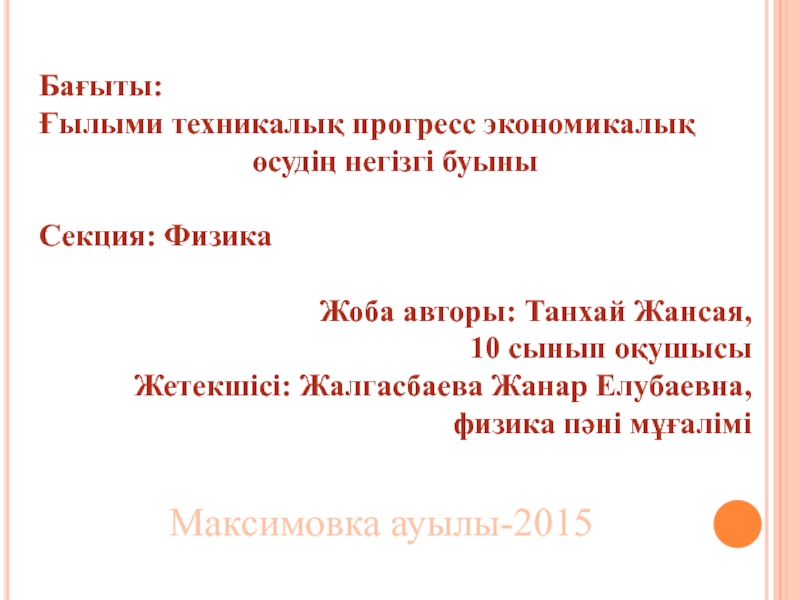 Бағыты:
Ғылыми техникалық прогресс экономикалық өсудің негізгі буыны

Секция: Физика

Жоба авторы: Танхай Жансая,
10 сынып оқушысы
Жетекшісі: Жалгасбаева Жанар Елубаевна,
физика пәні мұғалімі

Максимовка ауылы-2015